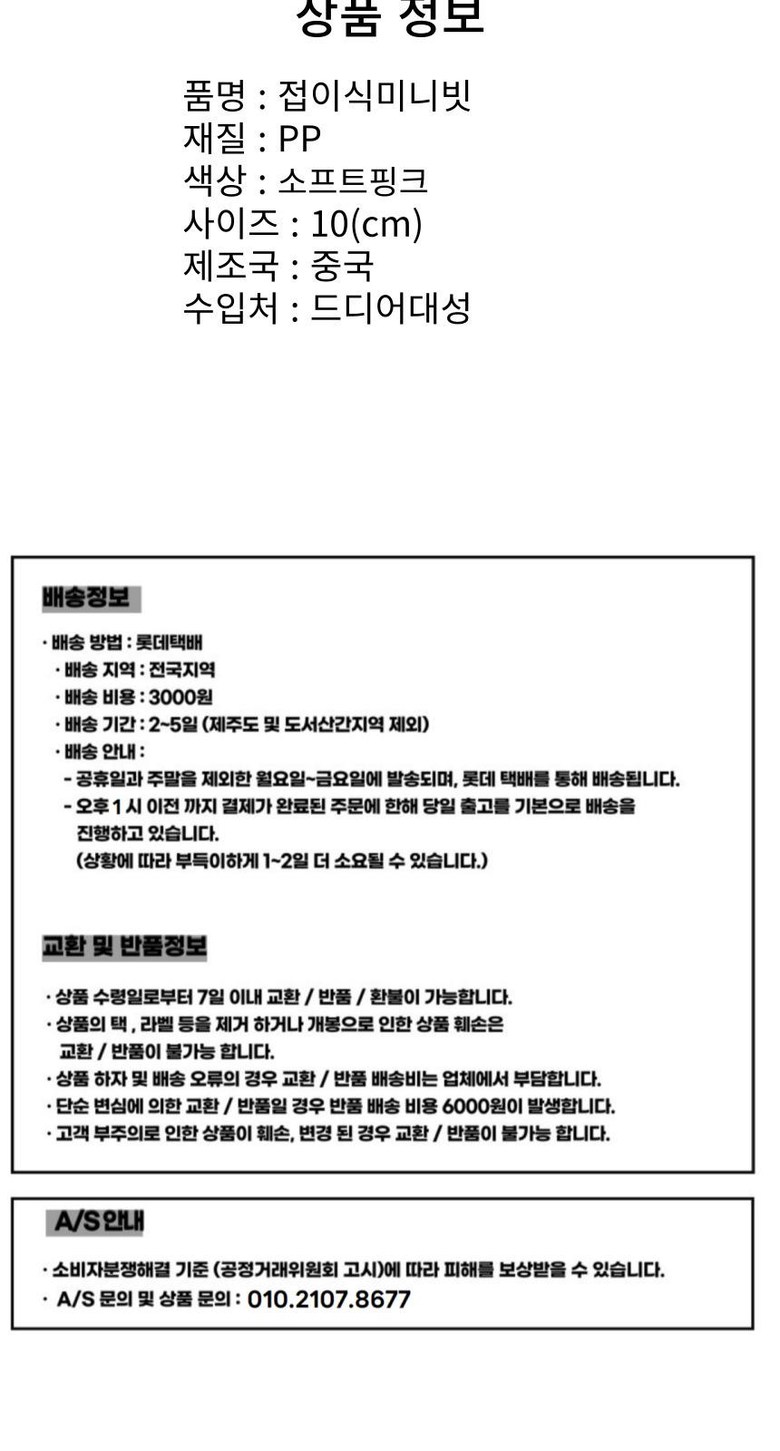 상품 정보

품명 : 접이식미니빗
재질 : PP
색상 : 소프트핑크
사이즈 : 10(cm)
제조국 : 중국
수입처 : 드디어대성

배송정보

· 배송 방법 : 롯데택배
· 배송 지역 : 전국지역
· 배송 비용 : 3000원
· 배송 기간 : 2~5일 (제주도 및 도서산간지역 제외)
· 배송 안내 :
- 공휴일과 주말을 제외한 월요일~금요일에 발송되며, 롯데 택배를 통해 배송됩니다.
- 오후 1 시 이전 까지 결제가 완료된 주문에 한해 당일 출고를 기본으로 배송을 진행하고 있습니다.
(상황에 따라 부득이하게 1~2일 더 소요될 수 있습니다.)

교환 및 반품정보

· 상품 수령일로부터 7일 이내 교환 / 반품 / 환불이 가능합니다.
· 상품의 택 , 라벨 등을 제거 하거나 개봉으로 인한 상품 훼손은 교환 / 반품이 불가능 합니다.
· 상품 하자 및 배송 오류의 경우 교환 / 반품 배송비는 업체에서 부담합니다.
· 단순 변심에 의한 교환 / 반품일 경우 반품 배송 비용 6000원이 발생합니다.
· 고객 부주의로 인한 상품이 훼손, 변경 된 경우 교환 / 반품이 불가능 합니다.

A/S안내

· 소비자분쟁해결 기준 (공정거래위원회 고시)에 따라 피해를 보상받을 수 있습니다.
· A/S 문의 및 상품 문의 : 010.2107.8677